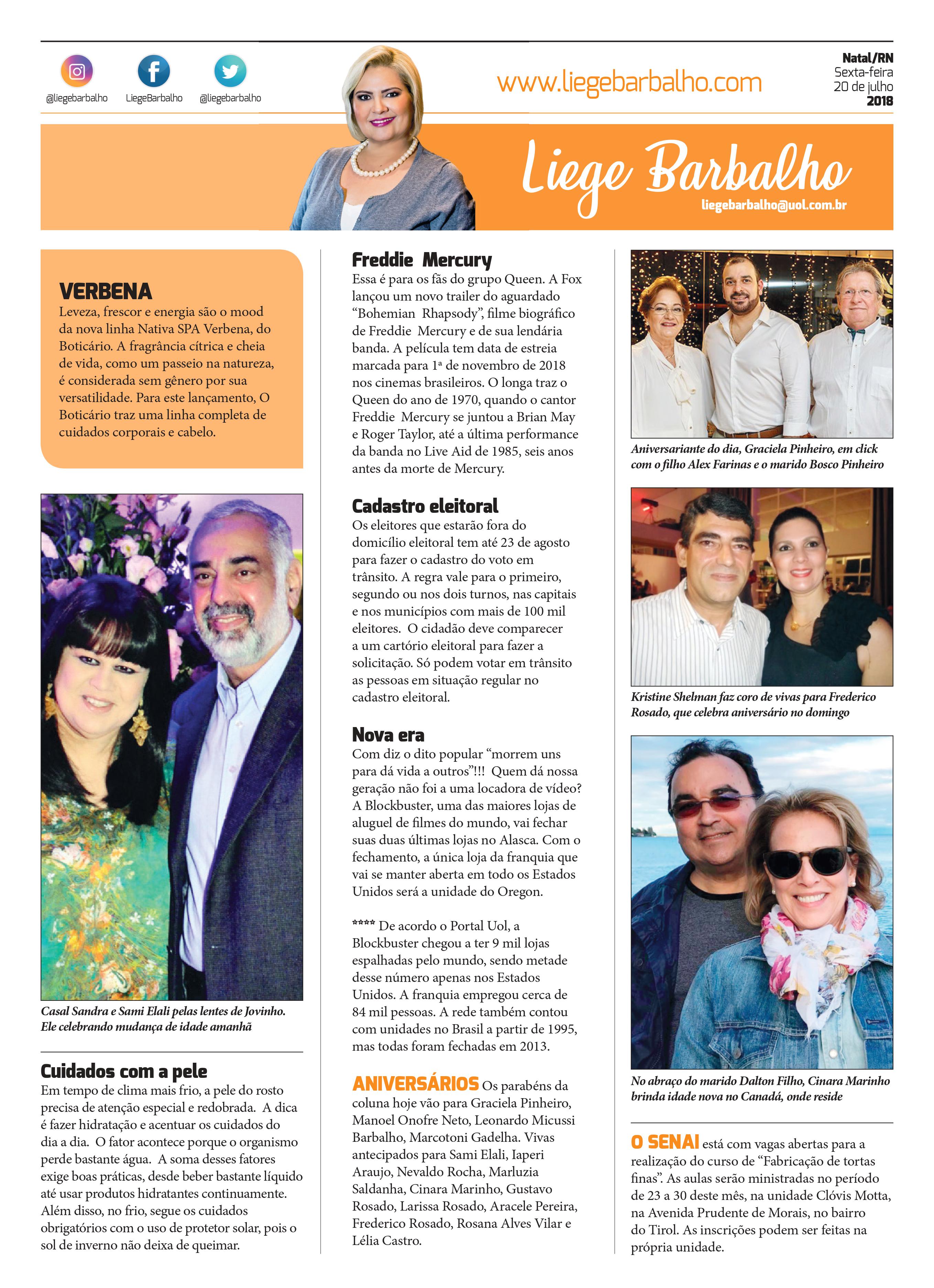 @liegebarbalho LiegeBarbalho @liegebarbalho

www.liegebarbalho.com

Natal/RN
Sexta-feira
20 de julho
2018

Liege Barbalho
liegebarbalho@uol.com.br

VERBENA
Leveza, frescor e energia são o mood da nova linha Nativa SPA Verbena, do Boticário. A fragrância cítrica e cheia de vida, como um passeio na natureza, é considerada sem gênero por sua versatilidade. Para este lançamento, O Boticário traz uma linha completa de cuidados corporais e cabelo.

Casal Sandra e Sami Elali pelas lentes de Jovinho. Ele celebrando mudança de idade amanhã

Cuidados com a pele
Em tempo de clima mais frio, a pele do rosto precisa de atenção especial e redobrada. A dica é fazer hidratação e acentuar os cuidados do dia a dia. O fator acontece porque o organismo perde bastante água. A soma desses fatores exige boas práticas, desde beber bastante líquido até usar produtos hidratantes continuamente. Além disso, no frio, segue os cuidados obrigatórios com o uso de protetor solar, pois o sol de inverno não deixa de queimar.

Freddie Mercury
Essa é para os fãs do grupo Queen. A Fox lançou um novo trailer do aguardado “Bohemian Rhapsody”, filme biográfico de Freddie Mercury e de sua lendária banda. A película tem data de estreia marcada para 1ª de novembro de 2018 nos cinemas brasileiros. O longa traz o Queen do ano de 1970, quando o cantor Freddie Mercury se juntou a Brian May e Roger Taylor, até a última performance da banda no Live Aid de 1985, seis anos antes da morte de Mercury.

Cadastro eleitoral
Os eleitores que estarão fora do domicílio eleitoral tem até 23 de agosto para fazer o cadastro do voto em trânsito. A regra vale para o primeiro, segundo ou nos dois turnos, nas capitais e nos municípios com mais de 100 mil eleitores. O cidadão deve comparecer a um cartório eleitoral para fazer a solicitação. Só podem votar em trânsito as pessoas em situação regular no cadastro eleitoral.

Nova era
Com diz o dito popular “morrem uns para dá vida a outros”!!! Quem dá nossa geração não foi a uma locadora de vídeo? A Blockbuster, uma das maiores lojas de aluguel de filmes do mundo, vai fechar suas duas últimas lojas no Alasca. Com o fechamento, a única loja da franquia que vai se manter aberta em todo os Estados Unidos será a unidade do Oregon.

**** De acordo o Portal Uol, a Blockbuster chegou a ter 9 mil lojas espalhadas pelo mundo, sendo metade desse número apenas nos Estados Unidos. A franquia empregou cerca de 84 mil pessoas. A rede também contou com unidades no Brasil a partir de 1995, mas todas foram fechadas em 2013.

ANIVERSÁRIOS Os parabéns da coluna hoje vão para Graciela Pinheiro, Manoel Onofre Neto, Leonardo Micussi Barbalho, Marcotoni Gadelha. Vivas antecipados para Sami Elali, Iaperi Araujo, Nevaldo Rocha, Marluzia Saldanha, Cinara Marinho, Gustavo Rosado, Larissa Rosado, Aracele Pereira, Frederico Rosado, Rosana Alves Vilar e Lélia Castro.

Aniversariante do dia, Graciela Pinheiro, em click com o filho Alex Farinas e o marido Bosco Pinheiro

Kristine Shelman faz coro de vivas para Frederico Rosado, que celebra aniversário no domingo

No abraço do marido Dalton Filho, Cinara Marinho brinda idade nova no Canadá, onde reside

O SENAI está com vagas abertas para a realização do curso de “Fabricação de tortas finas”. As aulas serão ministradas no período de 23 a 30 deste mês, na unidade Clóvis Motta, na Avenida Prudente de Morais, no bairro do Tirol. As inscrições podem ser feitas na própria unidade.